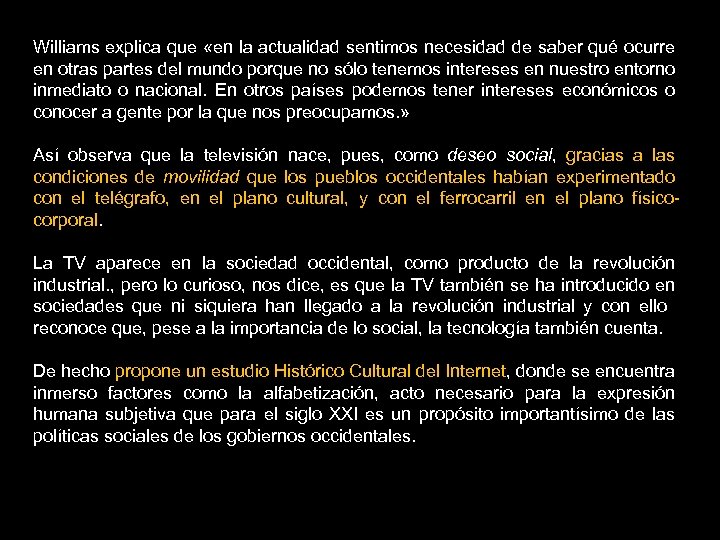 Williams explica que «en la actualidad sentimos necesidad de saber qué ocurre en otras partes del mundo porque no sólo tenemos intereses en nuestro entorno inmediato o nacional. En otros países podemos tener intereses económicos o conocer a gente por la que nos preocupamos.»

Así observa que la televisión nace, pues, como deseo social, gracias a las condiciones de movilidad que los pueblos occidentales habían experimentado con el telégrafo, en el plano cultural, y con el ferrocarril en el plano físico-corporal.

La TV aparece en la sociedad occidental, como producto de la revolución industrial., pero lo curioso, nos dice, es que la TV también se ha introducido en sociedades que ni siquiera han llegado a la revolución industrial y con ello reconoce que, pese a la importancia de lo social, la tecnología también cuenta.

De hecho propone un estudio Histórico Cultural del Internet, donde se encuentra inmerso factores como la alfabetización, acto necesario para la expresión humana subjetiva que para el siglo XXI es un propósito importantísimo de las políticas sociales de los gobiernos occidentales.